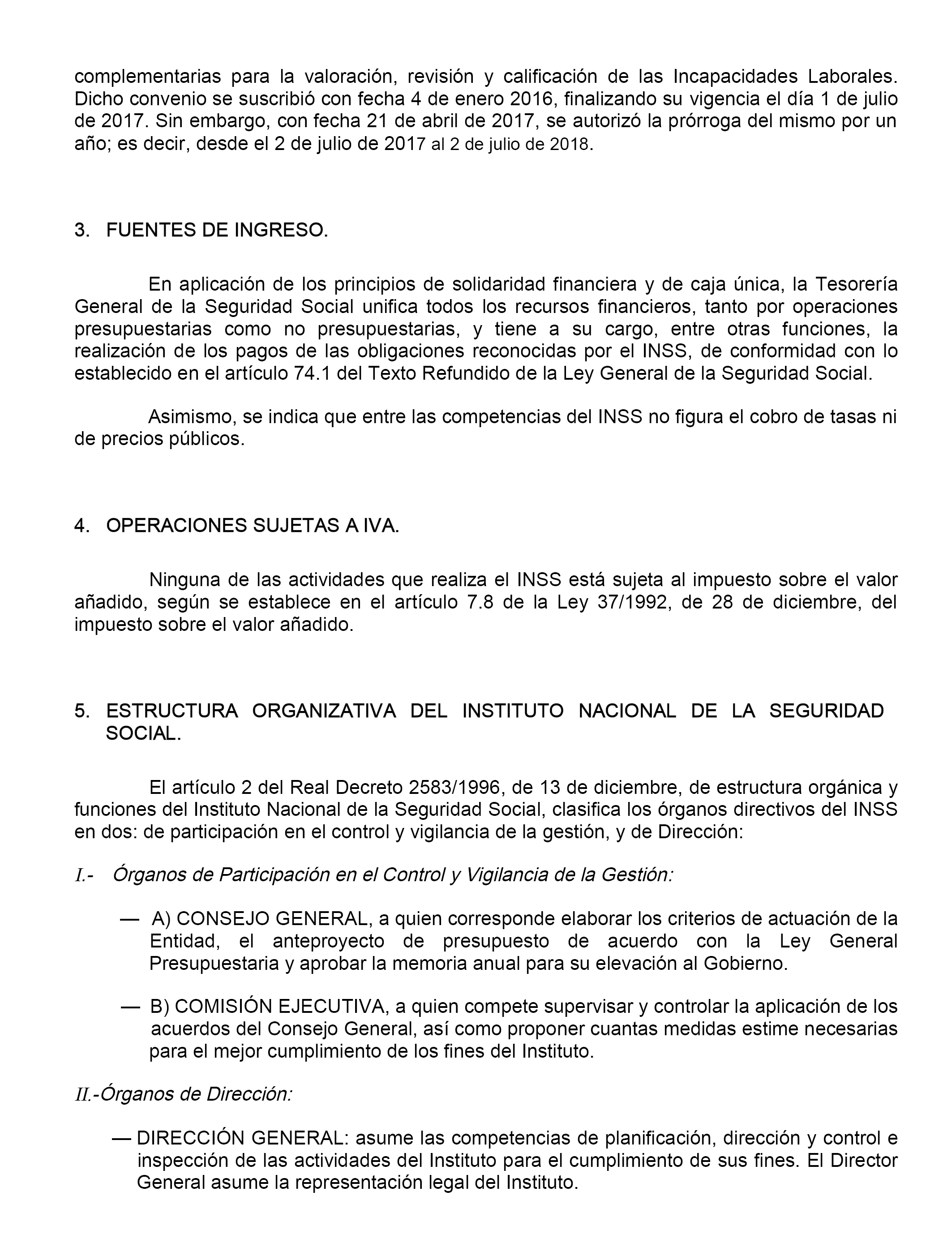 complementarias para la valoración, revisión y calificación de las Incapacidades Laborales. Dicho convenio se suscribió con fecha 4 de enero 2016, finalizando su vigencia el día 1 de julio de 2017. Sin embargo, con fecha 21 de abril de 2017, se autorizó la prórroga del mismo por un año; es decir, desde el 2 de julio de 2017 al 2 de julio de 2018.

3. FUENTES DE INGRESO.

En aplicación de los principios de solidaridad financiera y de caja única, la Tesorería General de la Seguridad Social unifica todos los recursos financieros, tanto por operaciones presupuestarias como no presupuestarias, y tiene a su cargo, entre otras funciones, la realización de los pagos de las obligaciones reconocidas por el INSS, de conformidad con lo establecido en el artículo 74.1 del Texto Refundido de la Ley General de la Seguridad Social.

Asimismo, se indica que entre las competencias del INSS no figura el cobro de tasas ni de precios públicos.

4. OPERACIONES SUJETAS A IVA.

Ninguna de las actividades que realiza el INSS está sujeta al impuesto sobre el valor añadido, según se establece en el artículo 7.8 de la Ley 37/1992, de 28 de diciembre, del impuesto sobre el valor añadido.

5. ESTRUCTURA ORGANIZATIVA DEL INSTITUTO NACIONAL DE LA SEGURIDAD SOCIAL.

El artículo 2 del Real Decreto 2583/1996, de 13 de diciembre, de estructura orgánica y funciones del Instituto Nacional de la Seguridad Social, clasifica los órganos directivos del INSS en dos: de participación en el control y vigilancia de la gestión, y de Dirección:

I.- Órganos de Participación en el Control y Vigilancia de la Gestión:

— A) CONSEJO GENERAL, a quien corresponde elaborar los criterios de actuación de la Entidad, el anteproyecto de presupuesto de acuerdo con la Ley General Presupuestaria y aprobar la memoria anual para su elevación al Gobierno.

— B) COMISIÓN EJECUTIVA, a quien compete supervisar y controlar la aplicación de los acuerdos del Consejo General, así como proponer cuantas medidas estime necesarias para el mejor cumplimiento de los fines del Instituto.

II.-Órganos de Dirección:

— DIRECCIÓN GENERAL: asume las competencias de planificación, dirección y control e inspección de las actividades del Instituto para el cumplimiento de sus fines. El Director General asume la representación legal del Instituto.